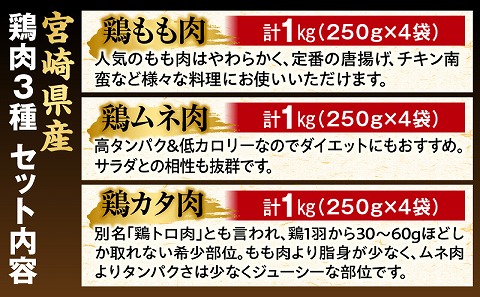 宮崎県産

鶏肉3種　セット内容

鶏もも肉

計1kg（250g×4袋）

人気のもも肉はやわらかく、定番の唐揚げ、チキン南蛮など様々な料理にお使いいただけます。

鶏ムネ肉

計1kg（250g×4袋）

高タンパク&低カロリーなのでダイエットにもおすすめ。サラダとの相性も抜群です。

鶏カタ肉

計1kg（250g×4袋）

別名「鶏トロ肉」とも言われ、鶏1羽から30～60gほどしか取れない希少部位。もも肉より脂身が少なく、ムネ肉よりタンパクさは少なくジューシーな部位です。